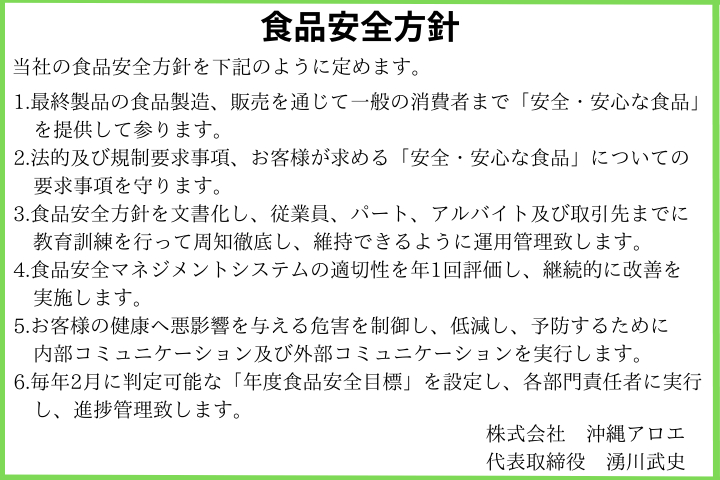 食品安全方針

当社の食品安全方針を下記のように定めます。

1.最終製品の食品製造、販売を通じて一般の消費者まで「安全・安心な食品」を提供して参ります。

2.法的及び規制要求事項、お客様が求める「安全・安心な食品」についての要求事項を守ります。

3.食品安全方針を文書化し、従業員、パート、アルバイト及び取引先までに教育訓練を行って周知徹底し、維持できるように運用管理致します。

4.食品安全マネジメントシステムの適切性を年1回評価し、継続的に改善を実施します。

5.お客様の健康へ悪影響を与える危害を制御し、低減し、予防するために内部コミュニケーション及び外部コミュニケーションを実行します。

6.毎年2月に判定可能な「年度食品安全目標」を設定し、各部門責任者に実行し、進捗管理致します。

株式会社　沖縄アロエ
代表取締役　湧川武史